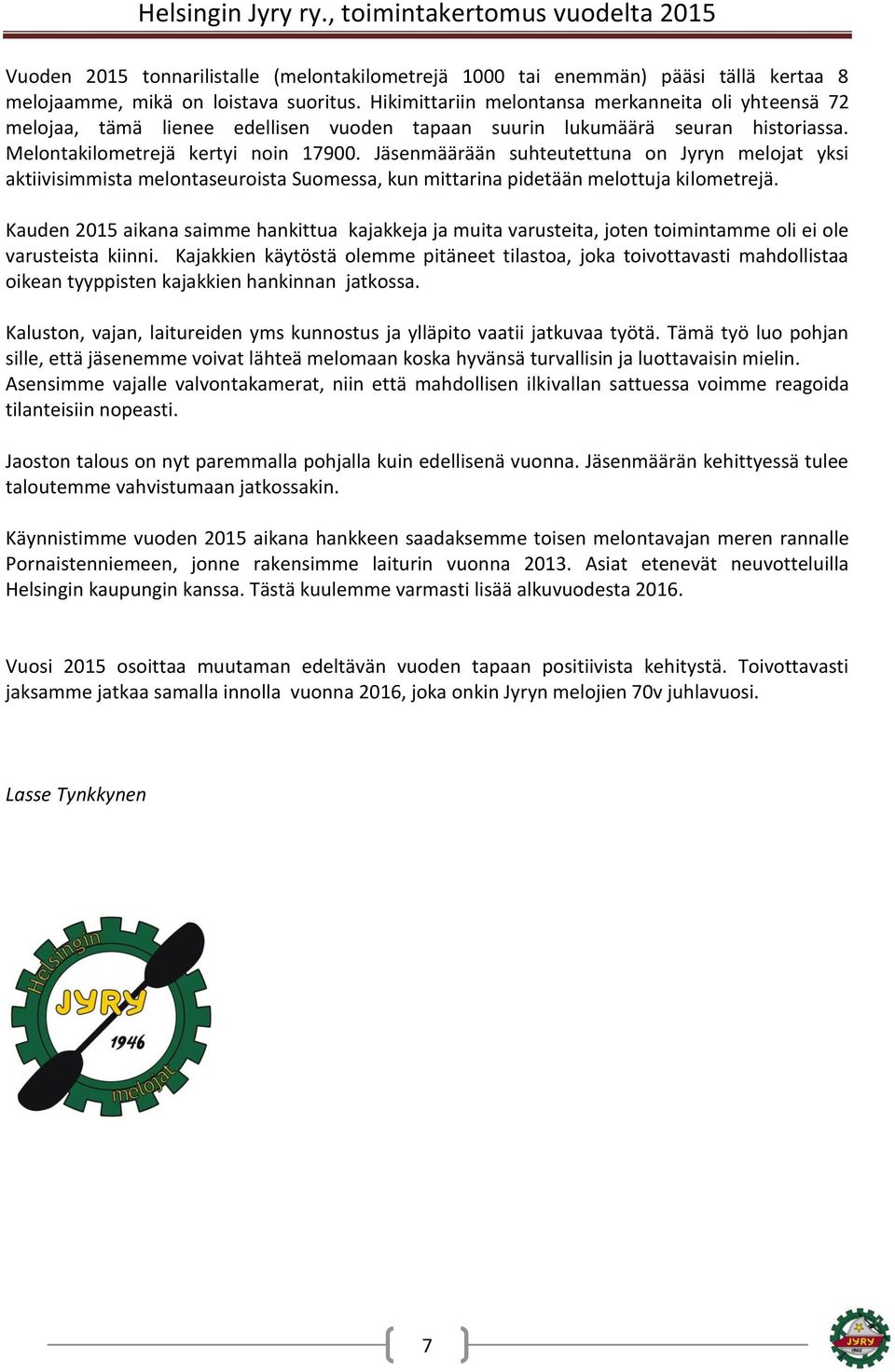 Helsingin Jyry ry., toimintakertomus vuodelta 2015

Vuoden 2015 tonnarilistalle (melontakilometrejä 1000 tai enemmän) pääsi tällä kertaa 8 melojaamme, mikä on loistava suoritus. Hikimittariin melontansa merkanneita oli yhteensä 72 melojaa, tämä lienee edellisen vuoden tapaan suurin lukumäärä seuran historiassa. Melontakilometrejä kertyi noin 17900. Jäsenmäärään suhteutettuna on Jyryn melojat yksi aktiivisimmista melontaseuroista Suomessa, kun mittarina pidetään melottuja kilometrejä.

Kauden 2015 aikana saimme hankittua kajakkeja ja muita varusteita, joten toimintamme oli ei ole varusteista kiinni. Kajakkien käytöstä olemme pitäneet tilastoa, joka toivottavasti mahdollistaa oikean tyyppisten kajakkien hankinnan jatkossa.

Kaluston, vajan, laitureiden yms kunnostus ja ylläpito vaatii jatkuvaa työtä. Tämä työ luo pohjan sille, että jäsenemme voivat lähteä melomaan koska hyvänsä turvallisin ja luottavaisin mielin. Asensimme vajalle valvontakamerat, niin että mahdollisen ilkivallan sattuessa voimme reagoida tilanteisiin nopeasti.

Jaoston talous on nyt paremmalla pohjalla kuin edellisenä vuonna. Jäsenmäärän kehittyessä tulee taloutemme vahvistumaan jatkossakin.

Käynnistimme vuoden 2015 aikana hankkeen saadaksemme toisen melontavajan meren rannalle Pornaistenniemeen, jonne rakensimme laiturin vuonna 2013. Asiat etenevät neuvotteluilla Helsingin kaupungin kanssa. Tästä kuulemme varmasti lisää alkuvuodesta 2016.

Vuosi 2015 osoittaa muutaman edeltävän vuoden tapaan positiivista kehitystä. Toivottavasti jaksamme jatkaa samalla innolla vuonna 2016, joka onkin Jyryn melojien 70v juhlavuosi.

Lasse Tynkkynen

Helsingin JYRY 1946 melojat

7

JYRY 1902